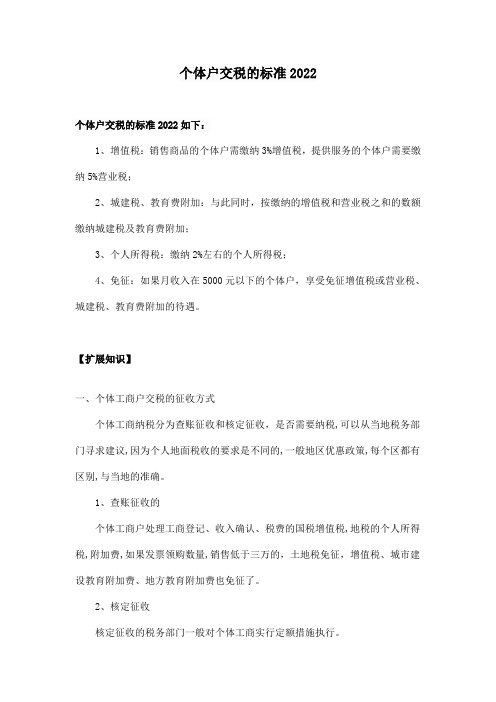 个体户交税的标准2022

个体户交税的标准2022如下：

1、增值税：销售商品的个体户需缴纳3%增值税，提供服务的个体户需要缴纳5%营业税；

2、城建税、教育费附加：与此同时，按缴纳的增值税和营业税之和的数额缴纳城建税及教育费附加；

3、个人所得税：缴纳2%左右的个人所得税；

4、免征：如果月收入在5000元以下的个体户，享受免征增值税或营业税、城建税、教育费附加的待遇。

【扩展知识】

一、个体工商户交税的征收方式

个体工商纳税分为查账征收和核定征收，是否需要纳税，可以从当地税务部门寻求建议，因为个人地面税收的要求是不同的，一般地区优惠政策，每个区都有区别，与当地的准确。

1、查账征收的

个体工商户处理工商登记、收入确认、税费的国税增值税，地税的个人所得税，附加费，如果发票领购数量，销售低于三万的，土地税免征，增值税、城市建设教育附加费、地方教育附加费也免征了。

2、核定征收

核定征收的税务部门一般对个体工商实行定额措施执行。